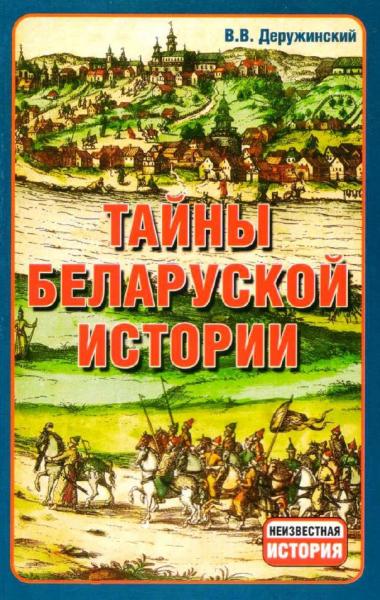 В.В. Деружинский

ТАЙНЫ БЕЛАРУСКОЙ ИСТОРИИ

НЕИЗВЕСТНАЯ ИСТОРИЯ